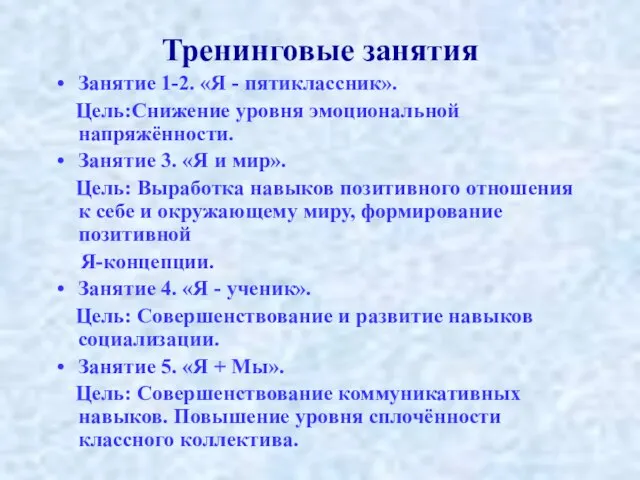 Тренинговые занятия

• Занятие 1-2. «Я - пятиклассник».

Цель:Снижение уровня эмоциональной напряжённости.

• Занятие 3. «Я и мир».

Цель: Выработка навыков позитивного отношения к себе и окружающему миру, формирование позитивной

Я-концепции.

• Занятие 4. «Я - ученик».

Цель: Совершенствование и развитие навыков социализации.

• Занятие 5. «Я + Мы».

Цель: Совершенствование коммуникативных навыков. Повышение уровня сплочённости классного коллектива.